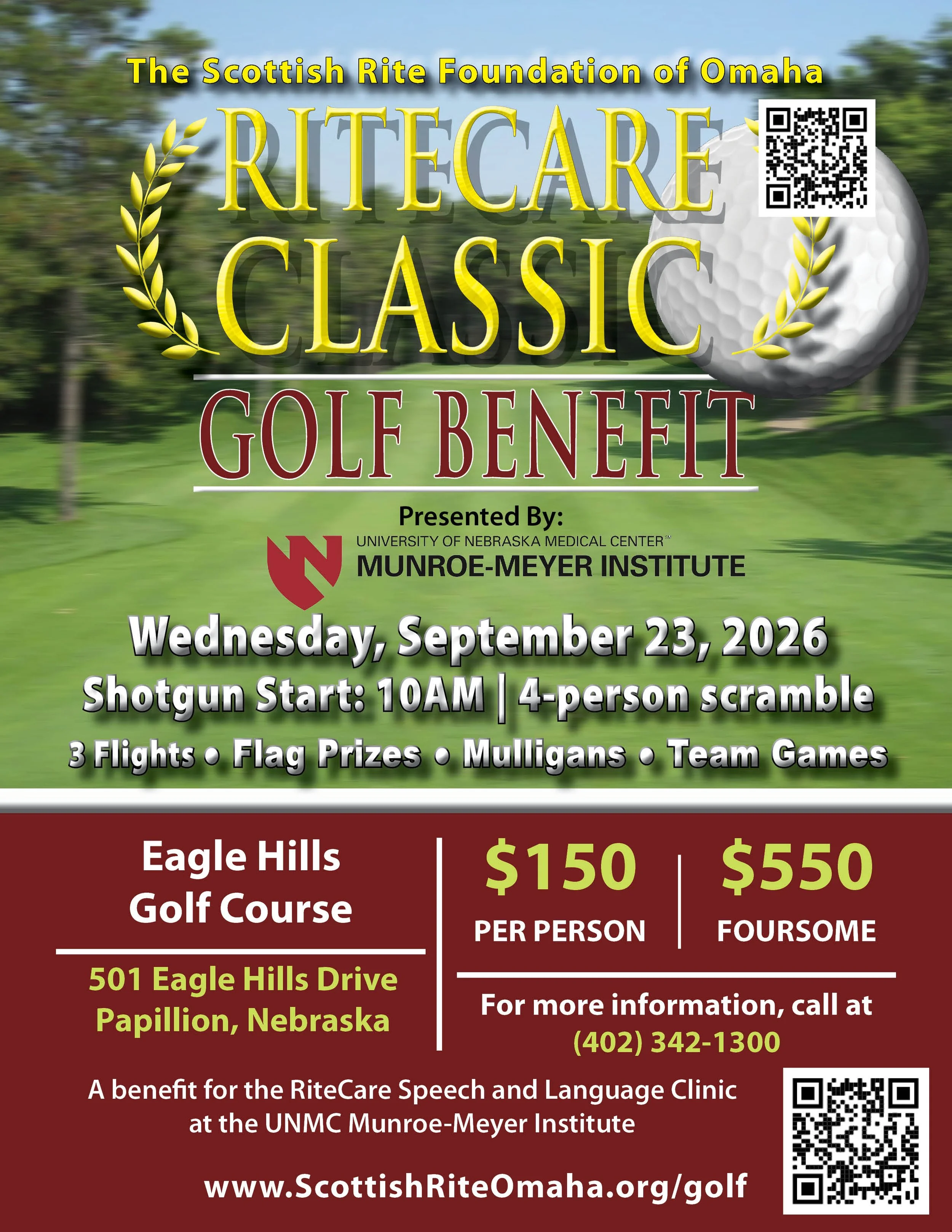 The Scottish Rite Foundation of Omaha

RITECARE
CLASSIC

GOLF BENEFIT

Presented By:
UNIVERSITY OF NEBRASKA MEDICAL CENTER℠
MUNROE-MEYER INSTITUTE

Wednesday, September 23, 2026
Shotgun Start: 10AM | 4-person scramble
3 Flights • Flag Prizes • Mulligans • Team Games

Eagle Hills
Golf Course

501 Eagle Hills Drive
Papillion, Nebraska

$150
PER PERSON

$550
FOURSOME

For more information, call at
(402) 342-1300

A benefit for the RiteCare Speech and Language Clinic at the UNMC Munroe-Meyer Institute

www.ScottishRiteOmaha.org/golf